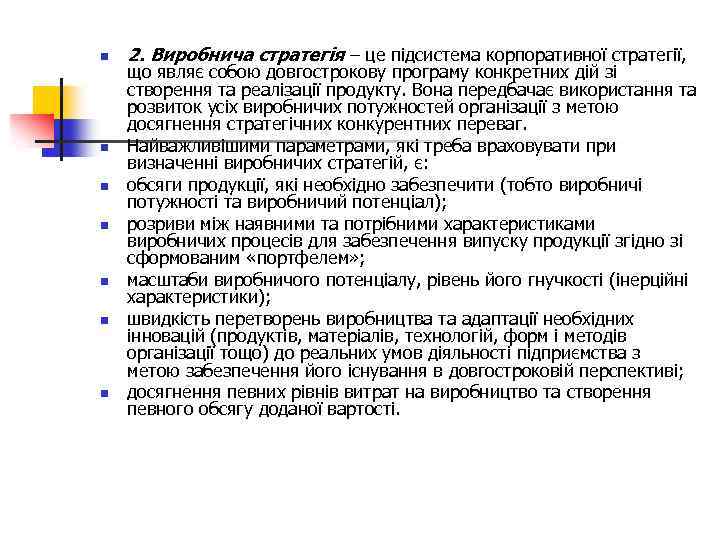 2. Виробнича стратегія – це підсистема корпоративної стратегії, що являє собою довгострокову програму конкретних дій зі створення та реалізації продукту. Вона передбачає використання та розвиток усіх виробничих потужностей організації з метою досягнення стратегічних конкурентних переваг.

Найважливішими параметрами, які треба враховувати при визначенні виробничих стратегій, є:

обсяги продукції, які необхідно забезпечити (тобто виробничі потужності та виробничий потенціал);

розриви між наявними та потрібними характеристиками виробничих процесів для забезпечення випуску продукції згідно зі сформованим «портфелем»;

масштаби виробничого потенціалу, рівень його гнучкості (інерційні характеристики);

швидкість перетворень виробництва та адаптації необхідних інновацій (продуктів, матеріалів, технологій, форм і методів організації тощо) до реальних умов діяльності підприємства з метою забезпечення його існування в довгостроковій перспективі;

досягнення певних рівнів витрат на виробництво та створення певного обсягу доданої вартості.